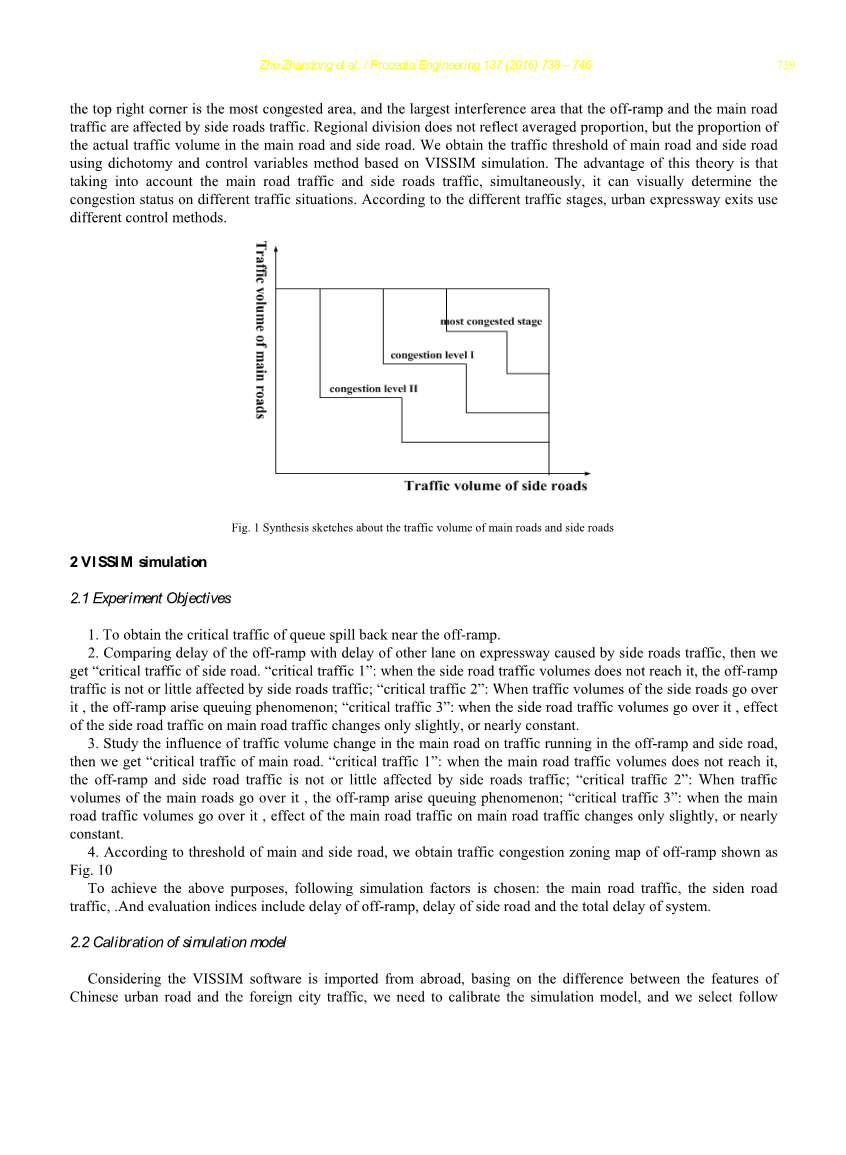 Zhu Zhandong et al. / Procedia Engineering 137 (2016) 738 – 746 739

the top right corner is the most congested area, and the largest interference area that the off-ramp and the main road traffic are affected by side roads traffic. Regional division does not reflect averaged proportion, but the proportion of the actual traffic volume in the main road and side road. We obtain the traffic threshold of main road and side road using dichotomy and control variables method based on VISSIM simulation. The advantage of this theory is that taking into account the main road traffic and side roads traffic, simultaneously, it can visually determine the congestion status on different traffic situations. According to the different traffic stages, urban expressway exits use different control methods.

Traffic volume of main roads

most congested stage

congestion level I

congestion level II

Traffic volume of side roads

Fig. 1 Synthesis sketches about the traffic volume of main roads and side roads

2 VISSIM simulation

2.1 Experiment Objectives

1. To obtain the critical traffic of queue spill back near the off-ramp.

2. Comparing delay of the off-ramp with delay of other lane on expressway caused by side roads traffic, then we get “critical traffic of side road. “critical traffic 1”: when the side road traffic volumes does not reach it, the off-ramp traffic is not or little affected by side roads traffic; “critical traffic 2”: When traffic volumes of the side roads go over it , the off-ramp arise queuing phenomenon; “critical traffic 3”: when the side road traffic volumes go over it , effect of the side road traffic on main road traffic changes only slightly, or nearly constant.

3. Study the influence of traffic volume change in the main road on traffic running in the off-ramp and side road, then we get “critical traffic of main road. “critical traffic 1”: when the main road traffic volumes does not reach it, the off-ramp and side road traffic is not or little affected by side roads traffic; “critical traffic 2”: When traffic volumes of the main roads go over it , the off-ramp arise queuing phenomenon; “critical traffic 3”: when the main road traffic volumes go over it , effect of the main road traffic on main road traffic changes only slightly, or nearly constant.

4. According to threshold of main and side road, we obtain traffic congestion zoning map of off-ramp shown as Fig. 10

To achieve the above purposes, following simulation factors is chosen: the main road traffic, the siden road traffic, .And evaluation indices include delay of off-ramp, delay of side road and the total delay of system.

2.2 Calibration of simulation model

Considering the VISSIM software is imported from abroad, basing on the difference between the features of Chinese urban road and the foreign city traffic, we need to calibrate the simulation model, and we select follow